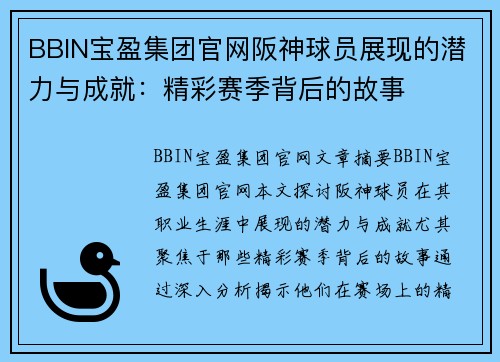 BBIN宝盈集团官网阪神球员展现的潜力与成就：精彩赛季背后的故事

BBIN宝盈集团官网文章摘要BBIN宝盈集团官网本文探讨阪神球员在其职业生涯中展现的潜力与成就尤其聚焦于那些精彩赛季背后的故事通过深入分析揭示他们在赛场上的精